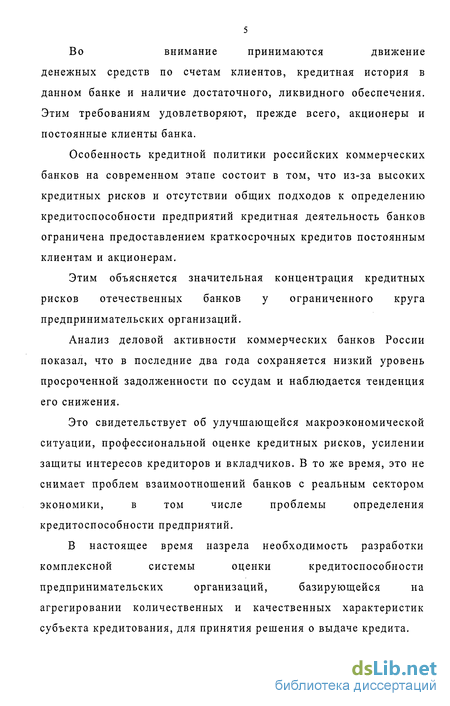 5

Во внимание принимаются движение денежных средств по счетам клиентов, кредитная история в данном банке и наличие достаточного, ликвидного обеспечения. Этим требованиям удовлетворяют, прежде всего, акционеры и постоянные клиенты банка.

Особенность кредитной политики российских коммерческих банков на современном этапе состоит в том, что из-за высоких кредитных рисков и отсутствии общих подходов к определению кредитоспособности предприятий кредитная деятельность банков ограничена предоставлением краткосрочных кредитов постоянным клиентам и акционерам.

Этим объясняется значительная концентрация кредитных рисков отечественных банков у ограниченного круга предпринимательских организаций.

Анализ деловой активности коммерческих банков России показал, что в последние два года сохраняется низкий уровень просроченной задолженности по ссудам и наблюдается тенденция его снижения.

Это свидетельствует об улучшающейся макроэкономической ситуации, профессиональной оценке кредитных рисков, усилении защиты интересов кредиторов и вкладчиков. В то же время, это не снимает проблем взаимоотношений банков с реальным сектором экономики, в том числе проблемы определения кредитоспособности предприятий.

В настоящее время назрела необходимость разработки комплексной системы оценки кредитоспособности предпринимательских организаций, базирующейся на агрегировании количественных и качественных характеристик субъекта кредитования, для принятия решения о выдаче кредита.

dsLib.net
библиотека диссертаций